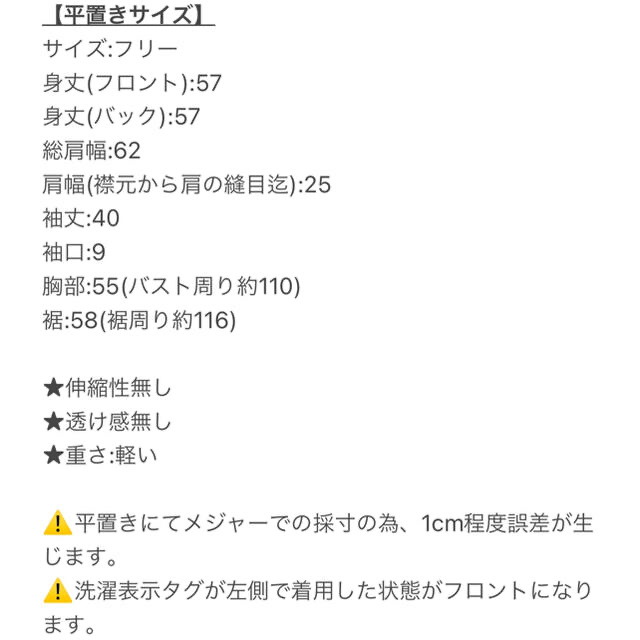 【平置きサイズ】
サイズ:フリー
身丈(フロント):57
身丈(バック):57
総肩幅:62
肩幅(襟元から肩の縫目迄):25
袖丈:40
袖口:9
胸部:55(バスト周り約110)
裾:58(裾周り約116)

★伸縮性無し
★透け感無し
★重さ:軽い

⚠️平置きにてメジャーでの採寸の為、1cm程度誤差が生じます。
⚠️洗濯表示タグが左側で着用した状態がフロントになります。